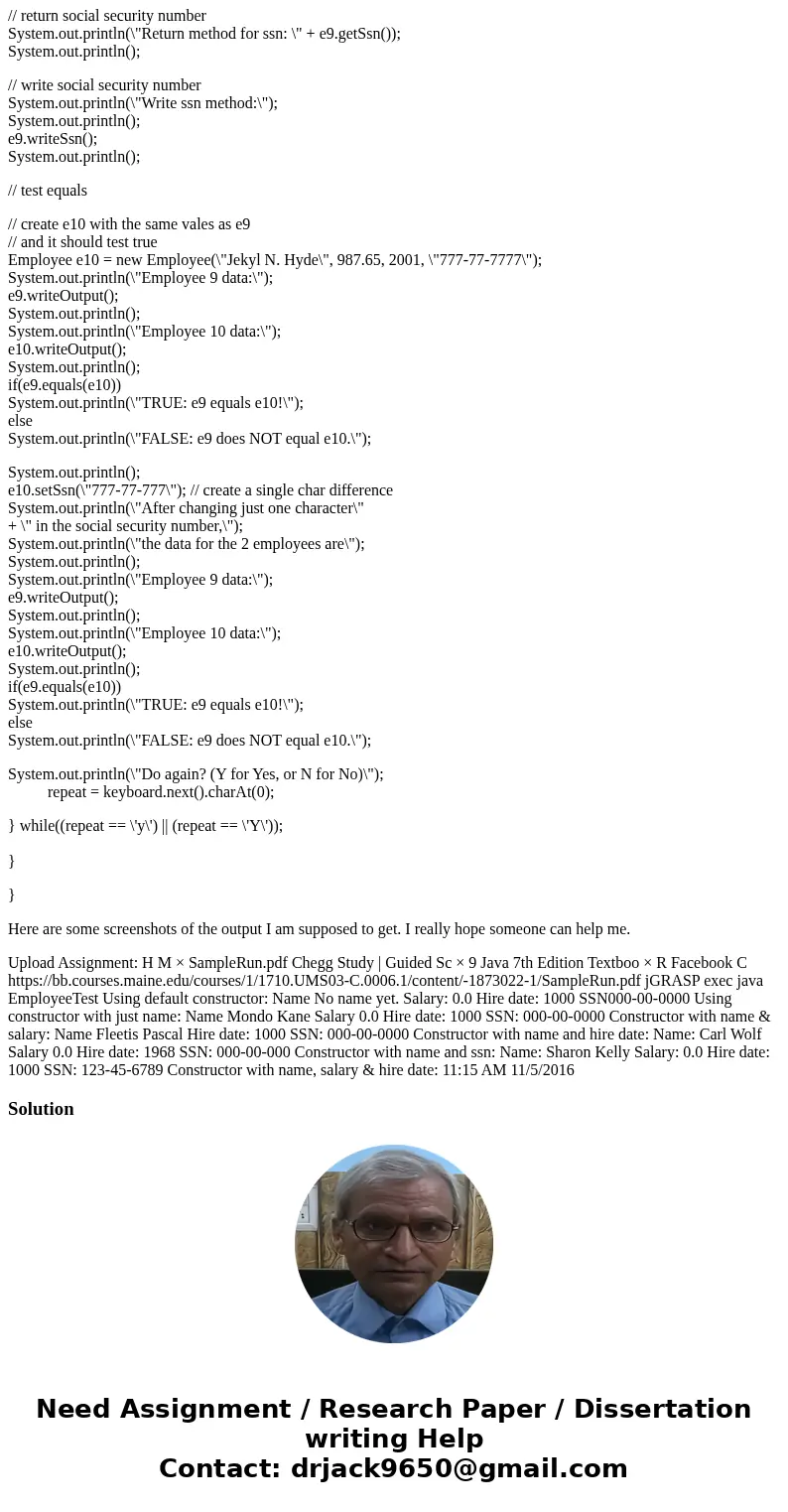 // return social security number
System.out.println(\"Return method for ssn: \" + e9.getSsn());
System.out.println();

// write social security number
System.out.println(\"Write ssn method:\");
System.out.println();
e9.writeSsn();
System.out.println();

// test equals

// create e10 with the same vales as e9
// and it should test true
Employee e10 = new Employee(\"Jekyl N. Hyde\", 987.65, 2001, \"777-77-7777\");
System.out.println(\"Employee 9 data:\");
e9.writeOutput();
System.out.println();
System.out.println(\"Employee 10 data:\");
e10.writeOutput();
System.out.println();
if(e9.equals(e10))
System.out.println(\"TRUE: e9 equals e10!\");
else
System.out.println(\"FALSE: e9 does NOT equal e10.\");

System.out.println();
e10.setSsn(\"777-77-777\"); // create a single char difference
System.out.println(\"After changing just one character\"
+ \" in the social security number,\");
System.out.println(\"the data for the 2 employees are\");
System.out.println();
System.out.println(\"Employee 9 data:\");
e9.writeOutput();
System.out.println();
System.out.println(\"Employee 10 data:\");
e10.writeOutput();
System.out.println();
if(e9.equals(e10))
System.out.println(\"TRUE: e9 equals e10!\");
else
System.out.println(\"FALSE: e9 does NOT equal e10.\");

System.out.println(\"Do again? (Y for Yes, or N for No)\");
repeat = keyboard.next().charAt(0);

} while((repeat == \'y\') || (repeat == \'Y\'));

}

}

Here are some screenshots of the output I am supposed to get. I really hope someone can help me.

Upload Assignment: H M × SampleRun.pdf Chegg Study | Guided Sc × 9 Java 7th Edition Textboo × R Facebook C https://bb.courses.maine.edu/courses/1/1710.UMS03-C.0006.1/content/-1873022-1/SampleRun.pdf jGRASP exec java EmployeeTest Using default constructor: Name No name yet. Salary: 0.0 Hire date: 1000 SSN000-00-0000 Using constructor with just name: Name Mondo Kane Salary 0.0 Hire date: 1000 SSN: 000-00-0000 Constructor with name & salary: Name Fleetis Pascal Hire date: 1000 SSN: 000-00-0000 Constructor with name and hire date: Name: Carl Wolf Salary 0.0 Hire date: 1968 SSN: 000-00-000 Constructor with name and ssn: Name: Sharon Kelly Salary: 0.0 Hire date: 1000 SSN: 123-45-6789 Constructor with name, salary & hire date: 11:15 AM 11/5/2016

Solution

Need Assignment / Research Paper / Dissertation writing Help
Contact: drjack9650@gmail.com